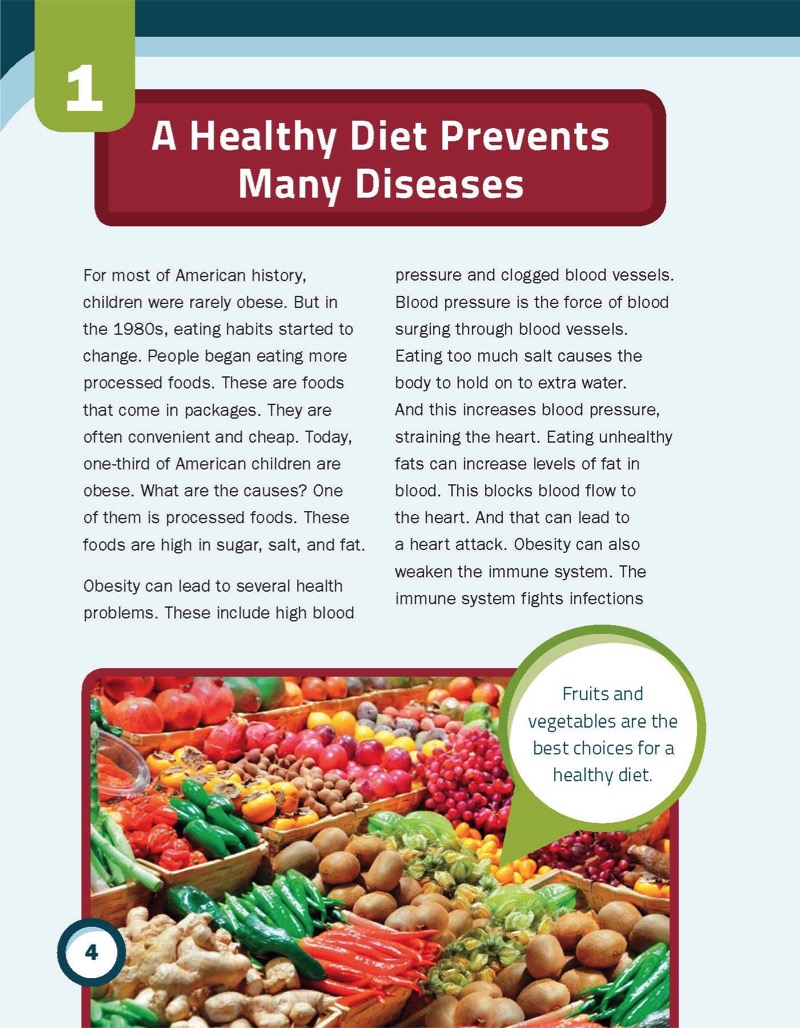 1

A Healthy Diet Prevents Many Diseases

For most of American history, children were rarely obese. But in the 1980s, eating habits started to change. People began eating more processed foods. These are foods that come in packages. They are often convenient and cheap. Today, one-third of American children are obese. What are the causes? One of them is processed foods. These foods are high in sugar, salt, and fat.

Obesity can lead to several health problems. These include high blood pressure and clogged blood vessels. Blood pressure is the force of blood surging through blood vessels. Eating too much salt causes the body to hold on to extra water. And this increases blood pressure, straining the heart. Eating unhealthy fats can increase levels of fat in blood. This blocks blood flow to the heart. And that can lead to a heart attack. Obesity can also weaken the immune system. The immune system fights infections

Fruits and vegetables are the best choices for a healthy diet.

4